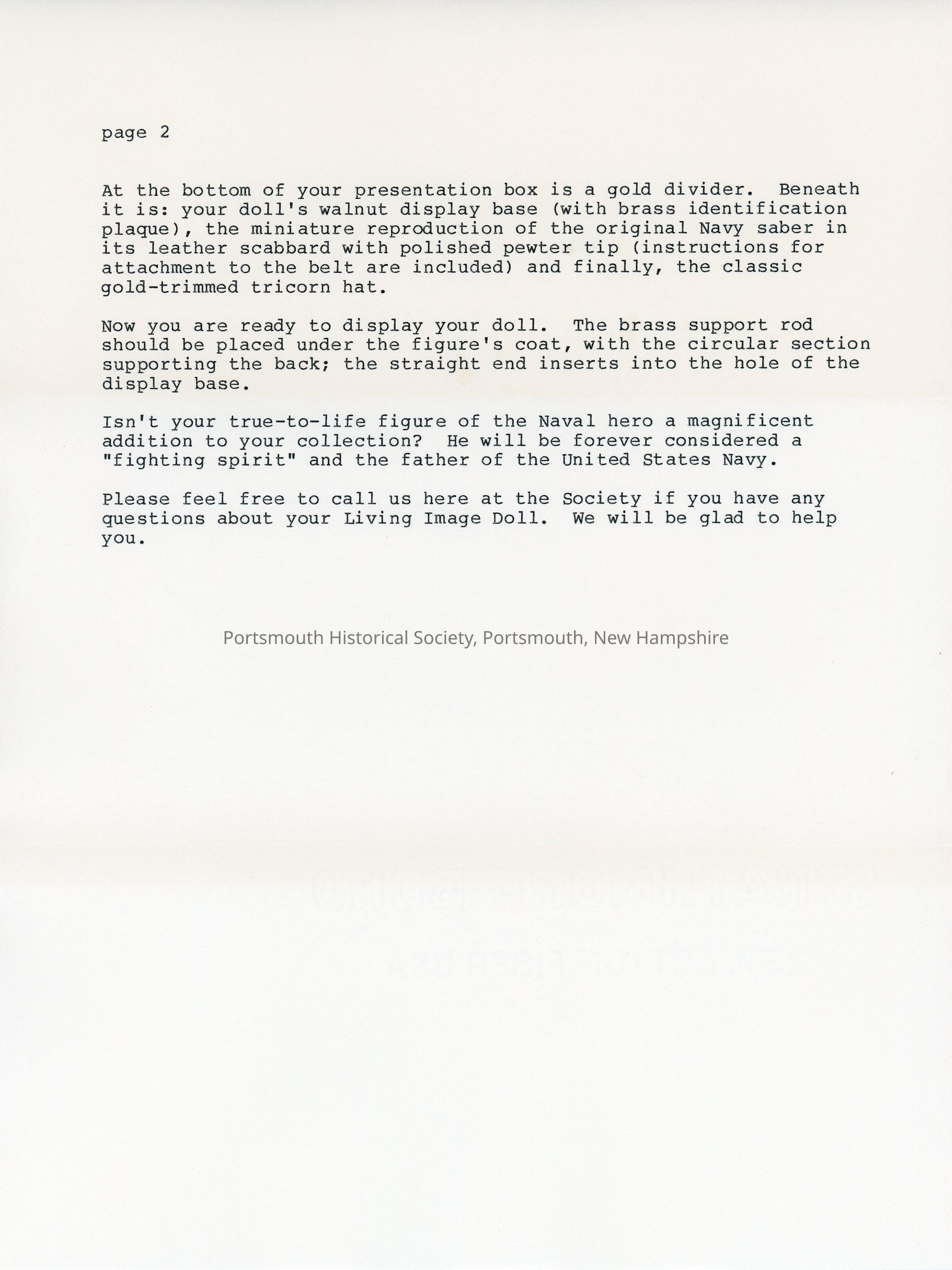 page 2

At the bottom of your presentation box is a gold divider. Beneath it is: your doll's walnut display base (with brass identification plaque), the miniature reproduction of the original Navy saber in its leather scabbard with polished pewter tip (instructions for attachment to the belt are included) and finally, the classic gold-trimmed tricorn hat.

Now you are ready to display your doll. The brass support rod should be placed under the figure's coat, with the circular section supporting the back; the straight end inserts into the hole of the display base.

Isn't your true-to-life figure of the Naval hero a magnificent addition to your collection? He will be forever considered a "fighting spirit" and the father of the United States Navy.

Please feel free to call us here at the Society if you have any questions about your Living Image Doll. We will be glad to help you.

Portsmouth Historical Society, Portsmouth, New Hampshire